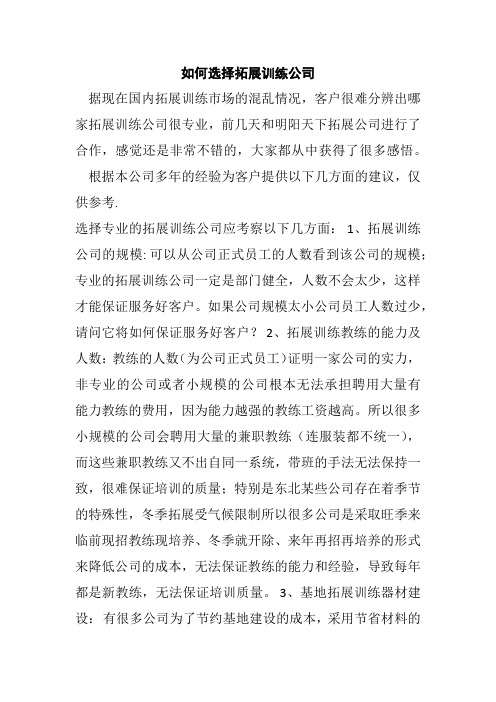 如何选择拓展训练公司

据现在国内拓展训练市场的混乱情况，客户很难分辨出哪家拓展训练公司很专业，前几天和明阳天下拓展公司进行了合作，感觉还是非常不错的，大家都从中获得了很多感悟。

根据本公司多年的经验为客户提供以下几方面的建议，仅供参考.

选择专业的拓展训练公司应考察以下几方面： 1、拓展训练公司的规模:可以从公司正式员工的人数看到该公司的规模;专业的拓展训练公司一定是部门健全，人数不会太少，这样才能保证服务好客户。如果公司规模太小公司员工人数过少，请问它将如何保证服务好客户？ 2、拓展训练教练的能力及人数：教练的人数（为公司正式员工）证明一家公司的实力，非专业的公司或者小规模的公司根本无法承担聘用大量有能力教练的费用，因为能力越强的教练工资越高。所以很多小规模的公司会聘用大量的兼职教练（连服装都不统一），而这些兼职教练又不出自同一系统，带班的手法无法保持一致，很难保证培训的质量；特别是东北某些公司存在着季节的特殊性，冬季拓展受气候限制所以很多公司是采取旺季来临前现招教练现培养、冬季就开除、来年再招再培养的形式来降低公司的成本，无法保证教练的能力和经验，导致每年都是新教练，无法保证培训质量。 3、基地拓展训练器材建设：有很多公司为了节约基地建设的成本，采用节省材料的